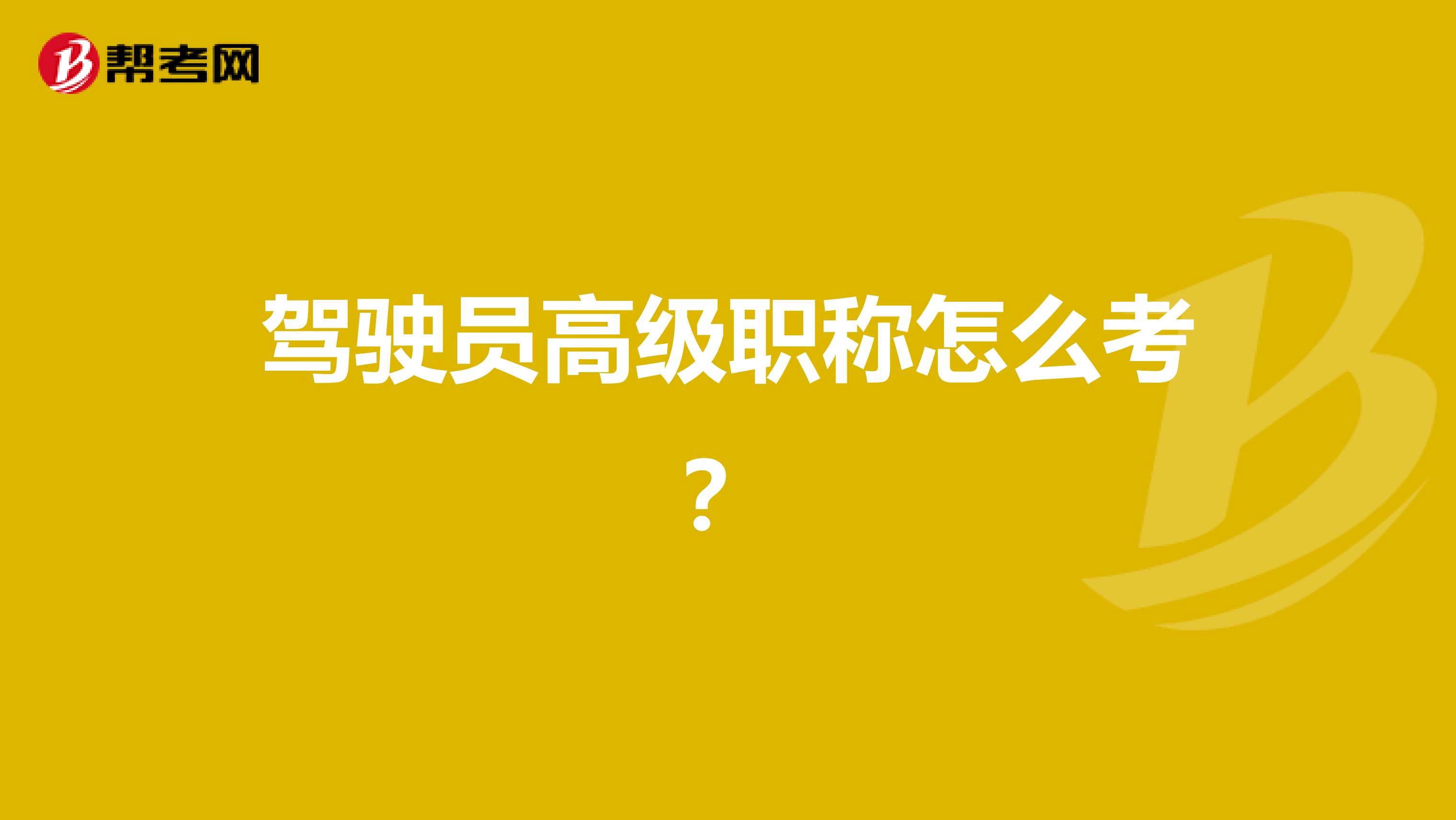 帮考网

驾驶员高级职称怎么考？